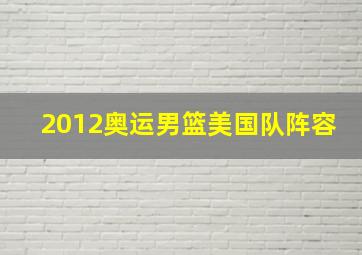 2012奥运男篮美国队阵容